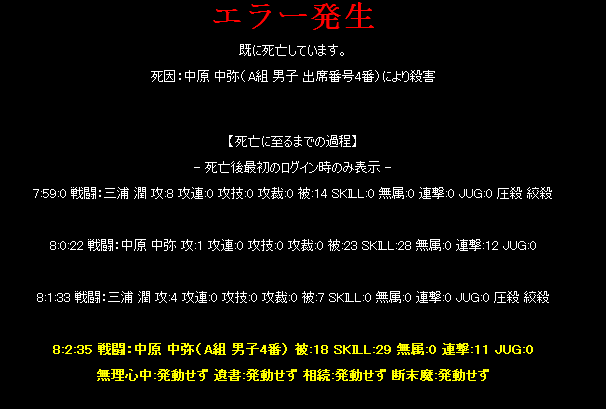 エラー発生

既に死亡しています。

死因：中原 中弥（A組 男子 出席番号4番）により殺害

【死亡に至るまでの過程】

－ 死亡後最初のログイン時のみ表示 －

7:59:0 戦闘：三浦 潤 攻:8 攻連:0 攻技:0 攻裁:0 被:14 SKILL:0 無属:0 連撃:0 JUG:0 圧殺 絞殺

8:0:22 戦闘：中原 中弥 攻:1 攻連:0 攻技:0 攻裁:0 被:23 SKILL:28 無属:0 連撃:12 JUG:0

8:1:33 戦闘：三浦 潤 攻:4 攻連:0 攻技:0 攻裁:0 被:7 SKILL:0 無属:0 連撃:0 JUG:0 圧殺 絞殺

8:2:35 戦闘：中原 中弥（A組 男子4番） 被:18 SKILL:29 無属:0 連撃:11 JUG:0

無理心中:発動せず 遺書:発動せず 相続:発動せず 断末魔:発動せず